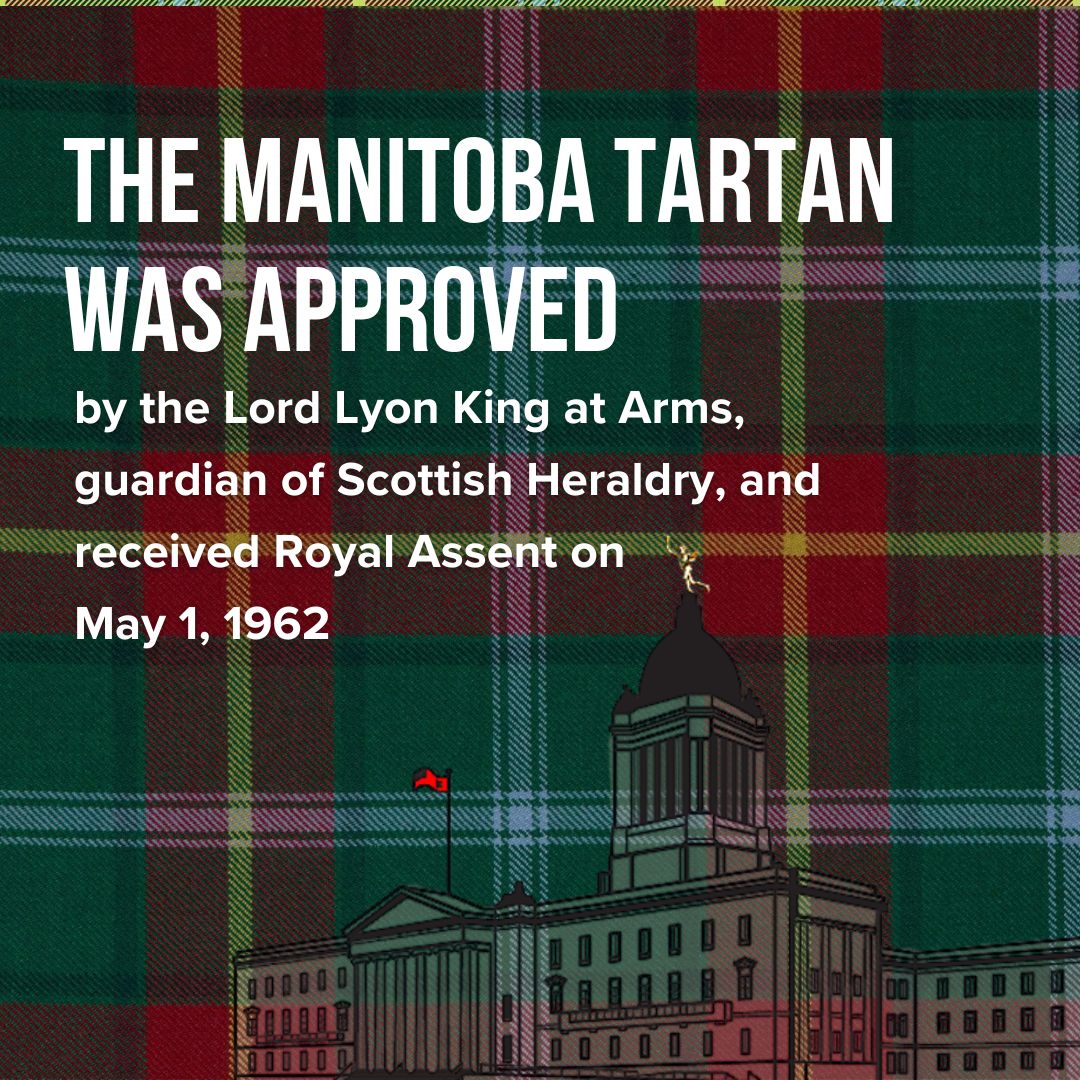 THE MANITOBA TARTAN WAS APPROVED

by the Lord Lyon King at Arms, guardian of Scottish Heraldry, and received Royal Assent on May 1, 1962